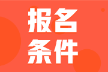 报名
条件